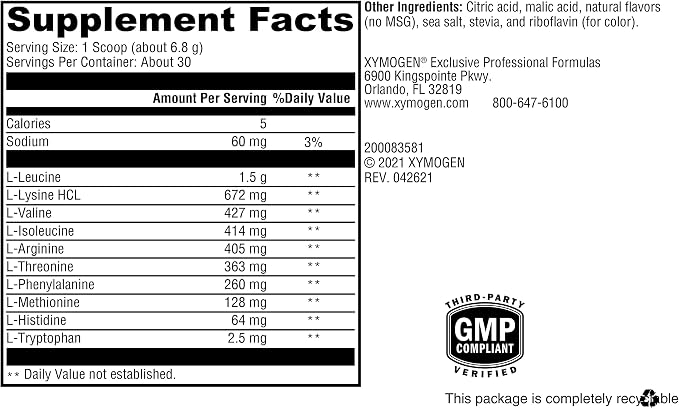 Supplement Facts

Serving Size: 1 Scoop (about 6.8 g)
Servings Per Container: About 30

| | Amount Per Serving | %Daily Value |
|---|---|---|
| Calories | 5 | |
| Sodium | 60 mg | 3% |
| L-Leucine | 1.5 g | ** |
| L-Lysine HCL | 672 mg | ** |
| L-Valine | 427 mg | ** |
| L-Isoleucine | 414 mg | ** |
| L-Arginine | 405 mg | ** |
| L-Threonine | 363 mg | ** |
| L-Phenylalanine | 260 mg | ** |
| L-Methionine | 128 mg | ** |
| L-Histidine | 64 mg | ** |
| L-Tryptophan | 2.5 mg | ** |

** Daily Value not established.

Other Ingredients: Citric acid, malic acid, natural flavors (no MSG), sea salt, stevia, and riboflavin (for color).

XYMOGEN® Exclusive Professional Formulas
6900 Kingspointe Pkwy.
Orlando, FL 32819
www.xymogen.com 800-647-6100

200083581
© 2021 XYMOGEN
REV. 042621

THIRD-PARTY
GMP
COMPLIANT
VERIFIED

This package is completely recyclable